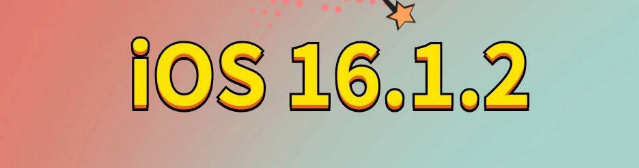 iOS 16.1.2